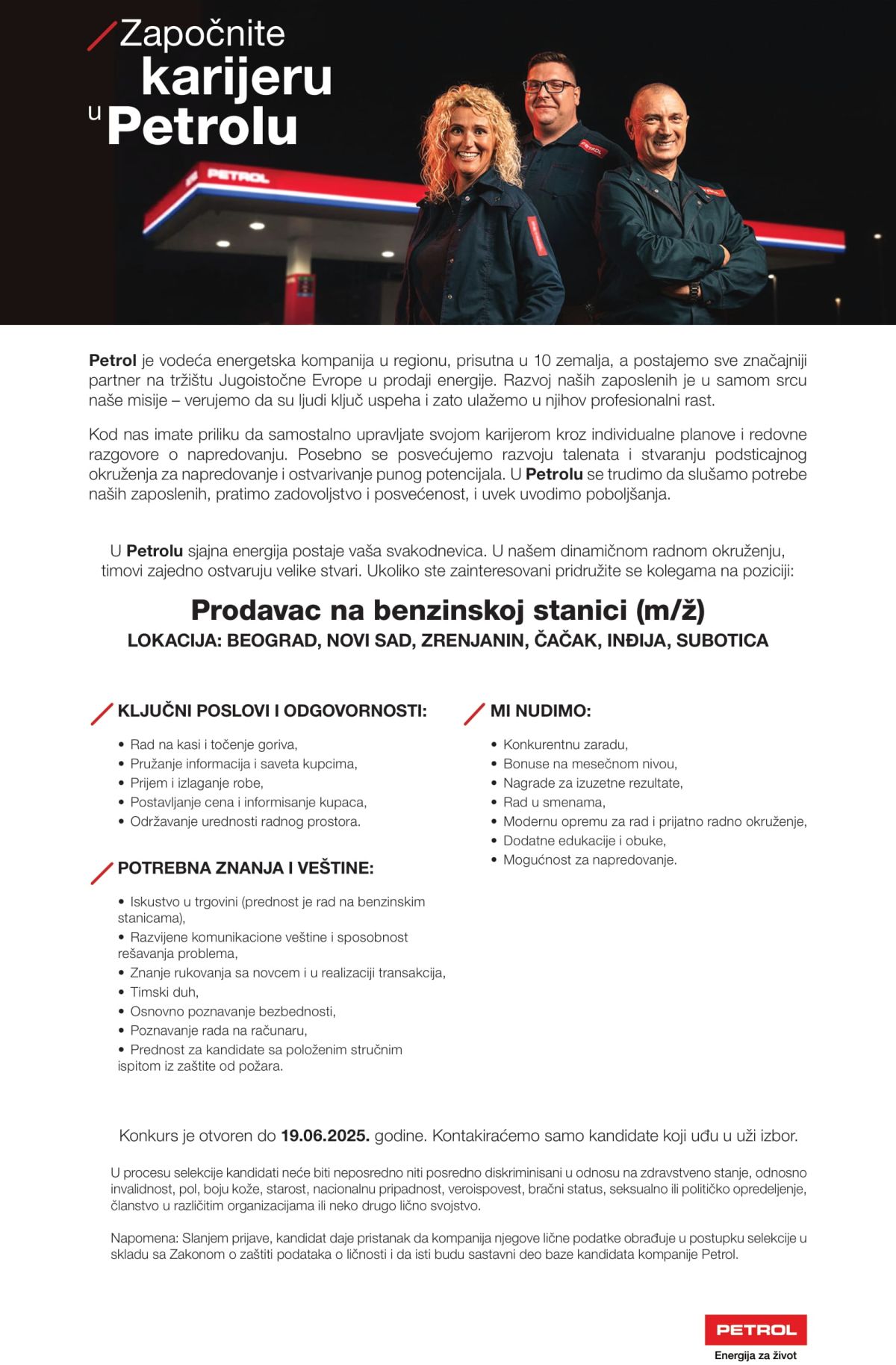 Započnite karijeru u Petrolu

PETROL

Petrol je vodeća energetska kompanija u regionu, prisutna u 10 zemalja, a postajemo sve značajniji partner na tržištu Jugoistočne Evrope u prodaji energije. Razvoj naših zaposlenih je u samom srcu naše misije – verujemo da su ljudi ključ uspeha i zato ulažemo u njihov profesionalni rast.

Kod nas imate priliku da samostalno upravljate svojom karijerom kroz individualne planove i redovne razgovore o napredovanju. Posebno se posvećujemo razvoju talenata i stvaranju podsticajnog okruženja za napredovanje i ostvarivanje punog potencijala. U Petrolu se trudimo da slušamo potrebe naših zaposlenih, pratimo zadovoljstvo i posvećenost, i uvek uvodimo poboljšanja.

U Petrolu sjajna energija postaje vaša svakodnevica. U našem dinamičnom radnom okruženju, timovi zajedno ostvaruju velike stvari. Ukoliko ste zainteresovani pridružite se kolegama na poziciji:

Prodavac na benzinskoj stanici (m/ž)
LOKACIJA: BEOGRAD, NOVI SAD, ZRENJANIN, ČAČAK, INĐIJA, SUBOTICA

KLJUČNI POSLOVI I ODGOVORNOSTI:
• Rad na kasi i točenje goriva,
• Pružanje informacija i saveta kupcima,
• Prijem i izlaganje robe,
• Postavljanje cena i informisanje kupaca,
• Održavanje urednosti radnog prostora.

POTREBNA ZNANJA I VEŠTINE:
• Iskustvo u trgovini (prednost je rad na benzinskim stanicama),
• Razvijene komunikacione veštine i sposobnost rešavanja problema,
• Znanje rukovanja sa novcem i u realizaciji transakcija,
• Timski duh,
• Osnovno poznavanje bezbednosti,
• Poznavanje rada na računaru,
• Prednost za kandidate sa položenim stručnim ispitom iz zaštite od požara.

MI NUDIMO:
• Konkurentnu zaradu,
• Bonuse na mesečnom nivou,
• Nagrade za izuzetne rezultate,
• Rad u smenama,
• Modernu opremu za rad i prijatno radno okruženje,
• Dodatne edukacije i obuke,
• Mogućnost za napredovanje.

Konkurs je otvoren do 19.06.2025. godine. Kontakiraćemo samo kandidate koji uđu u uži izbor.

U procesu selekcije kandidati neće biti neposredno niti posredno diskriminisani u odnosu na zdravstveno stanje, odnosno invalidnost, pol, boju kože, starost, nacionalnu pripadnost, veroispovest, bračni status, seksualno ili političko opredeljenje, članstvo u različitim organizacijama ili neko drugo lično svojstvo.

Napomena: Slanjem prijave, kandidat daje pristanak da kompanija njegove lične podatke obrađuje u postupku selekcije u skladu sa Zakonom o zaštiti podataka o ličnosti i da isti budu sastavni deo baze kandidata kompanije Petrol.

PETROL
Energija za život